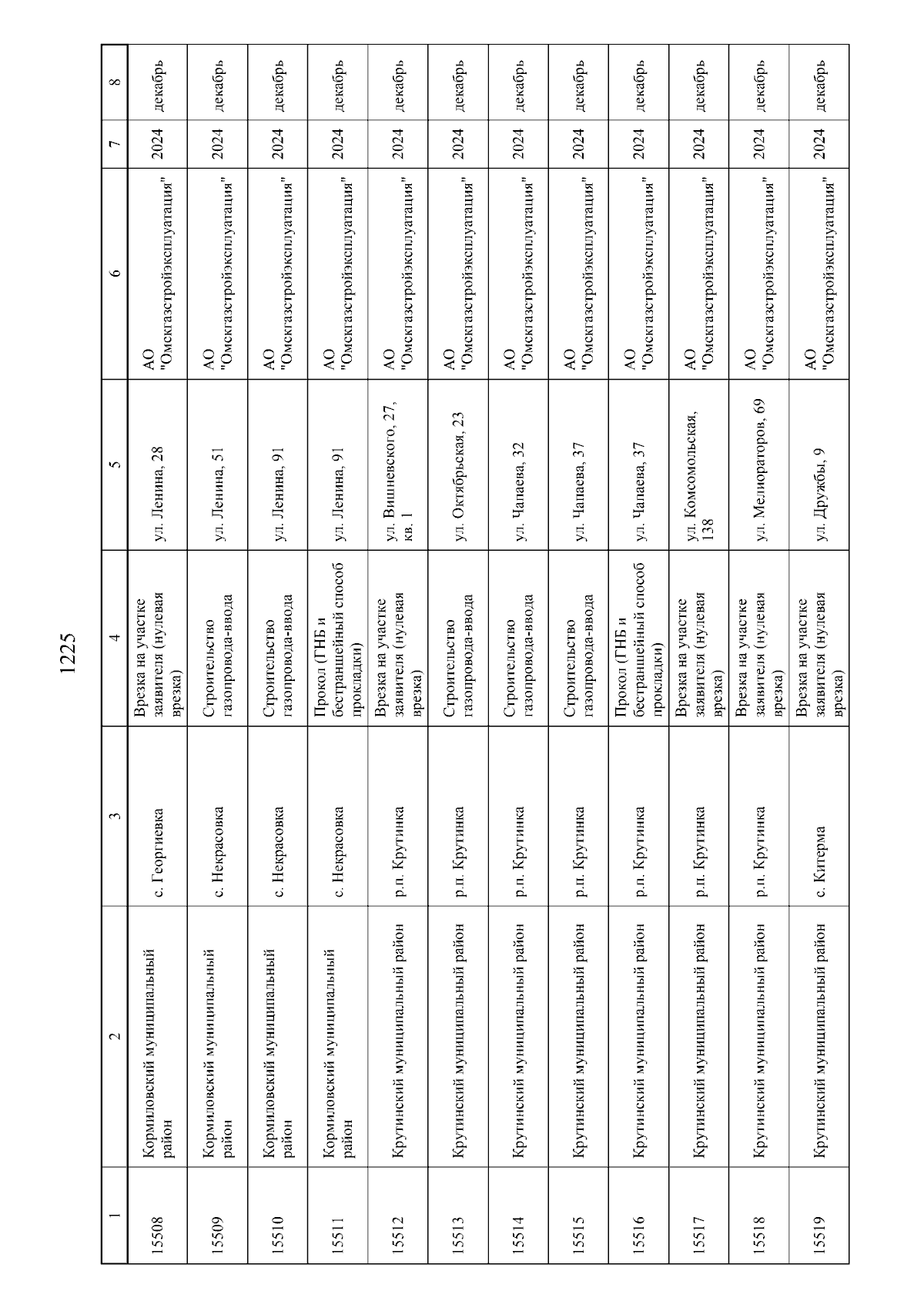 1225

| 1 | 2 | 3 | 4 | 5 | 6 | 7 | 8 |
|---|---|---|---|---|---|---|---|
| 15508 | Кормиловский муниципальный район | с. Георгиевка | Врезка на участке заявителя (нулевая врезка) | ул. Ленина, 28 | АО "Омскгазстройэксплуатация" | 2024 | декабрь |
| 15509 | Кормиловский муниципальный район | с. Некрасовка | Строительство газопровода-ввода | ул. Ленина, 51 | АО "Омскгазстройэксплуатация" | 2024 | декабрь |
| 15510 | Кормиловский муниципальный район | с. Некрасовка | Строительство газопровода-ввода | ул. Ленина, 91 | АО "Омскгазстройэксплуатация" | 2024 | декабрь |
| 15511 | Кормиловский муниципальный район | с. Некрасовка | Прокол (ГНБ и бестраншейный способ прокладки) | ул. Ленина, 91 | АО "Омскгазстройэксплуатация" | 2024 | декабрь |
| 15512 | Крутинский муниципальный район | р.п. Крутинка | Врезка на участке заявителя (нулевая врезка) | ул. Вишневского, 27, кв. 1 | АО "Омскгазстройэксплуатация" | 2024 | декабрь |
| 15513 | Крутинский муниципальный район | р.п. Крутинка | Строительство газопровода-ввода | ул. Октябрьская, 23 | АО "Омскгазстройэксплуатация" | 2024 | декабрь |
| 15514 | Крутинский муниципальный район | р.п. Крутинка | Строительство газопровода-ввода | ул. Чапаева, 32 | АО "Омскгазстройэксплуатация" | 2024 | декабрь |
| 15515 | Крутинский муниципальный район | р.п. Крутинка | Строительство газопровода-ввода | ул. Чапаева, 37 | АО "Омскгазстройэксплуатация" | 2024 | декабрь |
| 15516 | Крутинский муниципальный район | р.п. Крутинка | Прокол (ГНБ и бестраншейный способ прокладки) | ул. Чапаева, 37 | АО "Омскгазстройэксплуатация" | 2024 | декабрь |
| 15517 | Крутинский муниципальный район | р.п. Крутинка | Врезка на участке заявителя (нулевая врезка) | ул. Комсомольская, 138 | АО "Омскгазстройэксплуатация" | 2024 | декабрь |
| 15518 | Крутинский муниципальный район | р.п. Крутинка | Врезка на участке заявителя (нулевая врезка) | ул. Мелиораторов, 69 | АО "Омскгазстройэксплуатация" | 2024 | декабрь |
| 15519 | Крутинский муниципальный район | с. Китерма | Врезка на участке заявителя (нулевая врезка) | ул. Дружбы, 9 | АО "Омскгазстройэксплуатация" | 2024 | декабрь |